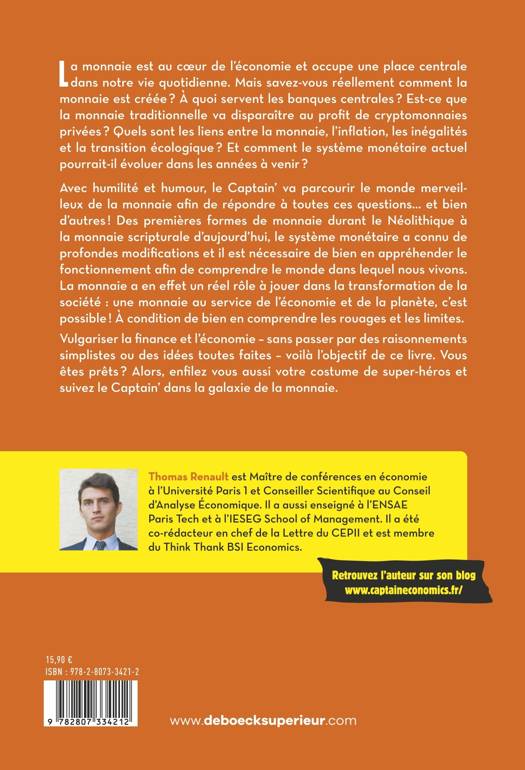 La monnaie est au cœur de l'économie et occupe une place centrale dans notre vie quotidienne. Mais savez-vous réellement comment la monnaie est créée ? À quoi servent les banques centrales ? Est-ce que la monnaie traditionnelle va disparaître au profit de cryptomonnaies privées ? Quels sont les liens entre la monnaie, l'inflation, les inégalités et la transition écologique ? Et comment le système monétaire actuel pourrait-il évoluer dans les années à venir ?

Avec humilité et humour, le Captain' va parcourir le monde merveilleux de la monnaie afin de répondre à toutes ces questions… et bien d'autres ! Des premières formes de monnaie durant le Néolithique à la monnaie scripturale d'aujourd'hui, le système monétaire a connu de profondes modifications et il est nécessaire de bien en appréhender le fonctionnement afin de comprendre le monde dans lequel nous vivons. La monnaie a en effet un réel rôle à jouer dans la transformation de la société : une monnaie au service de l'économie et de la planète, c'est possible ! À condition de bien en comprendre les rouages et les limites.

Vulgariser la finance et l'économie – sans passer par des raisonnements simplistes ou des idées toutes faites – voilà l'objectif de ce livre. Vous êtes prêts ? Alors, enfilez vous aussi votre costume de super-héros et suivez le Captain' dans la galaxie de la monnaie.

Thomas Renault est Maître de conférences en économie à l'Université Paris 1 et Conseiller Scientifique au Conseil d'Analyse Économique. Il a aussi enseigné à l'ENSAE Paris Tech et à l'IESEG School of Management. Il a été co-rédacteur en chef de la Lettre du CEPII et est membre du Think Thank BSI Economics.

Retrouvez l'auteur sur son blog www.captaineconomics.fr/

15,90 €
ISBN : 978-2-8073-3421-2

9 782807 334212

www.deboecksuperieur.com